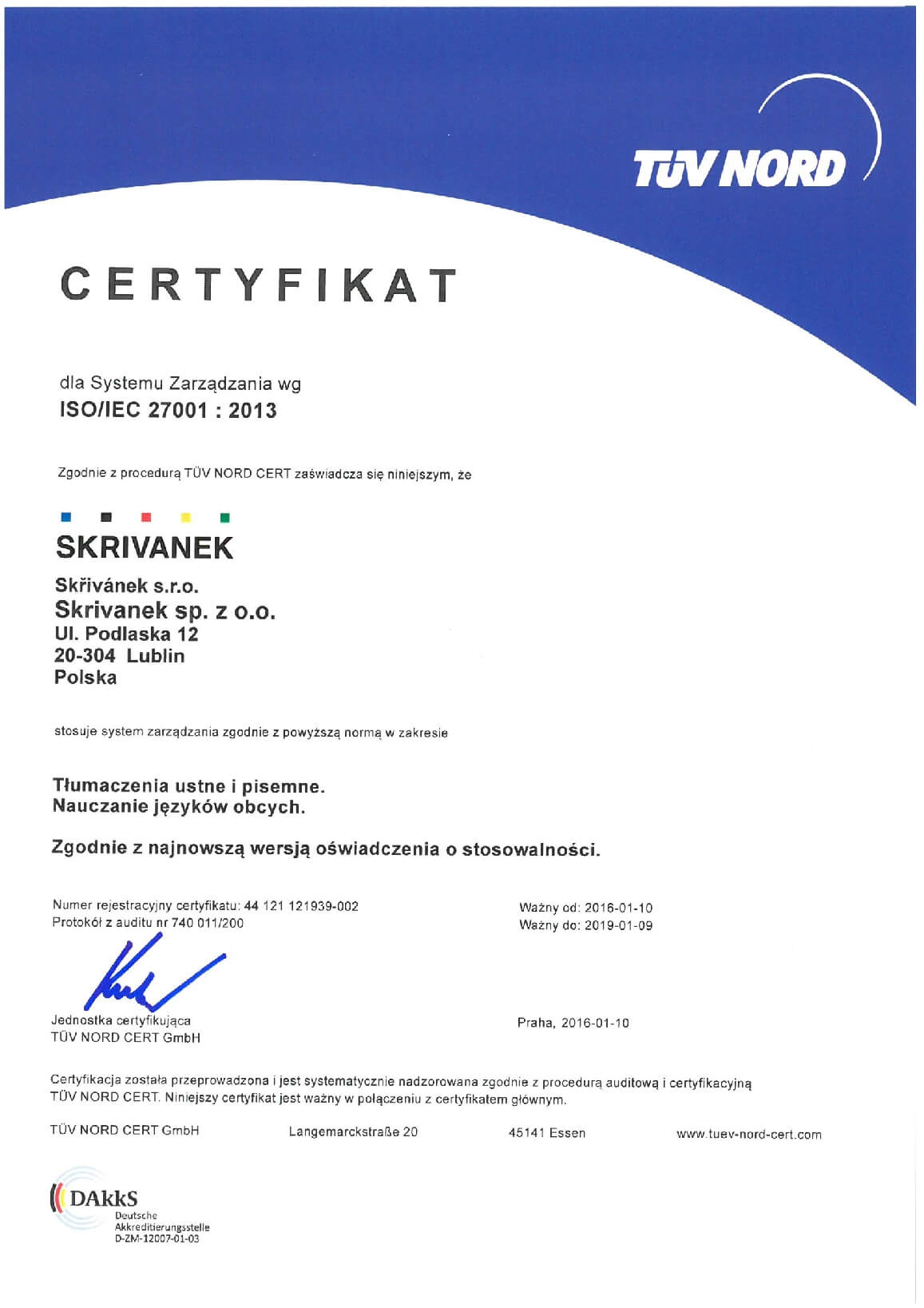 TÜV NORD

CERTYFIKAT

dla Systemu Zarządzania wg
ISO/IEC 27001 : 2013

Zgodnie z procedurą TÜV NORD CERT zaświadcza się niniejszym, że

SKRIVANEK

Skřivánek s.r.o.
Skrivanek sp. z o.o.
Ul. Podlaska 12
20-304 Lublin
Polska

stosuje system zarządzania zgodnie z powyższą normą w zakresie

Tłumaczenia ustne i pisemne.
Nauczanie języków obcych.

Zgodnie z najnowszą wersją oświadczenia o stosowalności.

Numer rejestracyjny certyfikatu: 44 121 121939-002
Protokół z auditu nr 740 011/200

Ważny od: 2016-01-10
Ważny do: 2019-01-09

Jednostka certyfikująca
TÜV NORD CERT GmbH

Praha, 2016-01-10

Certyfikacja została przeprowadzona i jest systematycznie nadzorowana zgodnie z procedurą auditową i certyfikacyjną TÜV NORD CERT. Niniejszy certyfikat jest ważny w połączeniu z certyfikatem głównym.

TÜV NORD CERT GmbH Langemarckstraße 20 45141 Essen www.tuev-nord-cert.com

DAkkS
Deutsche Akkreditierungsstelle
D-ZM-12007-01-03